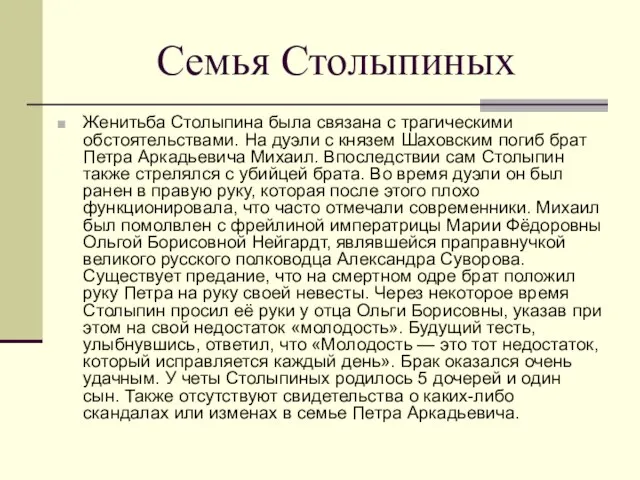 Семья Столыпиных

Женитьба Столыпина была связана с трагическими обстоятельствами. На дуэли с князем Шаховским погиб брат Петра Аркадьевича Михаил. Впоследствии сам Столыпин также стрелялся с убийцей брата. Во время дуэли он был ранен в правую руку, которая после этого плохо функционировала, что часто отмечали современники. Михаил был помолвлен с фрейлиной императрицы Марии Фёдоровны Ольгой Борисовной Нейгардт, являвшейся праправнучкой великого русского полководца Александра Суворова. Существует предание, что на смертном одре брат положил руку Петра на руку своей невесты. Через некоторое время Столыпин просил её руки у отца Ольги Борисовны, указав при этом на свой недостаток «молодость». Будущий тесть, улыбнувшись, ответил, что «Молодость — это тот недостаток, который исправляется каждый день». Брак оказался очень удачным. У четы Столыпиных родилось 5 дочерей и один сын. Также отсутствуют свидетельства о каких-либо скандалах или изменах в семье Петра Аркадьевича.